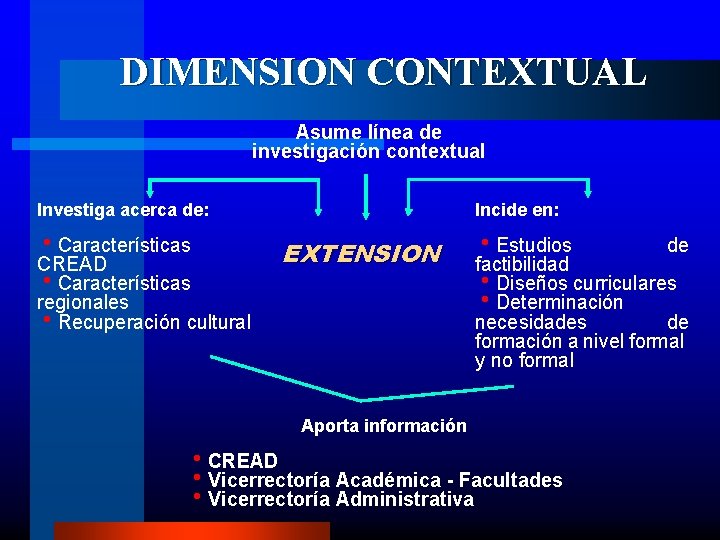 DIMENSION CONTEXTUAL

Asume línea de investigación contextual

Investiga acerca de:

• Características CREAD
• Características regionales
• Recuperación cultural

EXTENSION

Incide en:

• Estudios de factibilidad
• Diseños curriculares
• Determinación necesidades de formación a nivel formal y no formal

Aporta información

• CREAD
• Vicerrectoría Académica - Facultades
• Vicerrectoría Administrativa